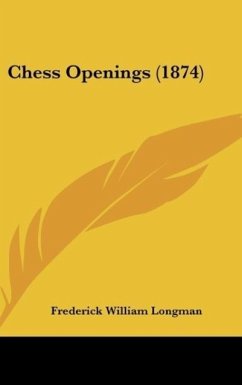 Chess Openings (1874)

Frederick William Longman